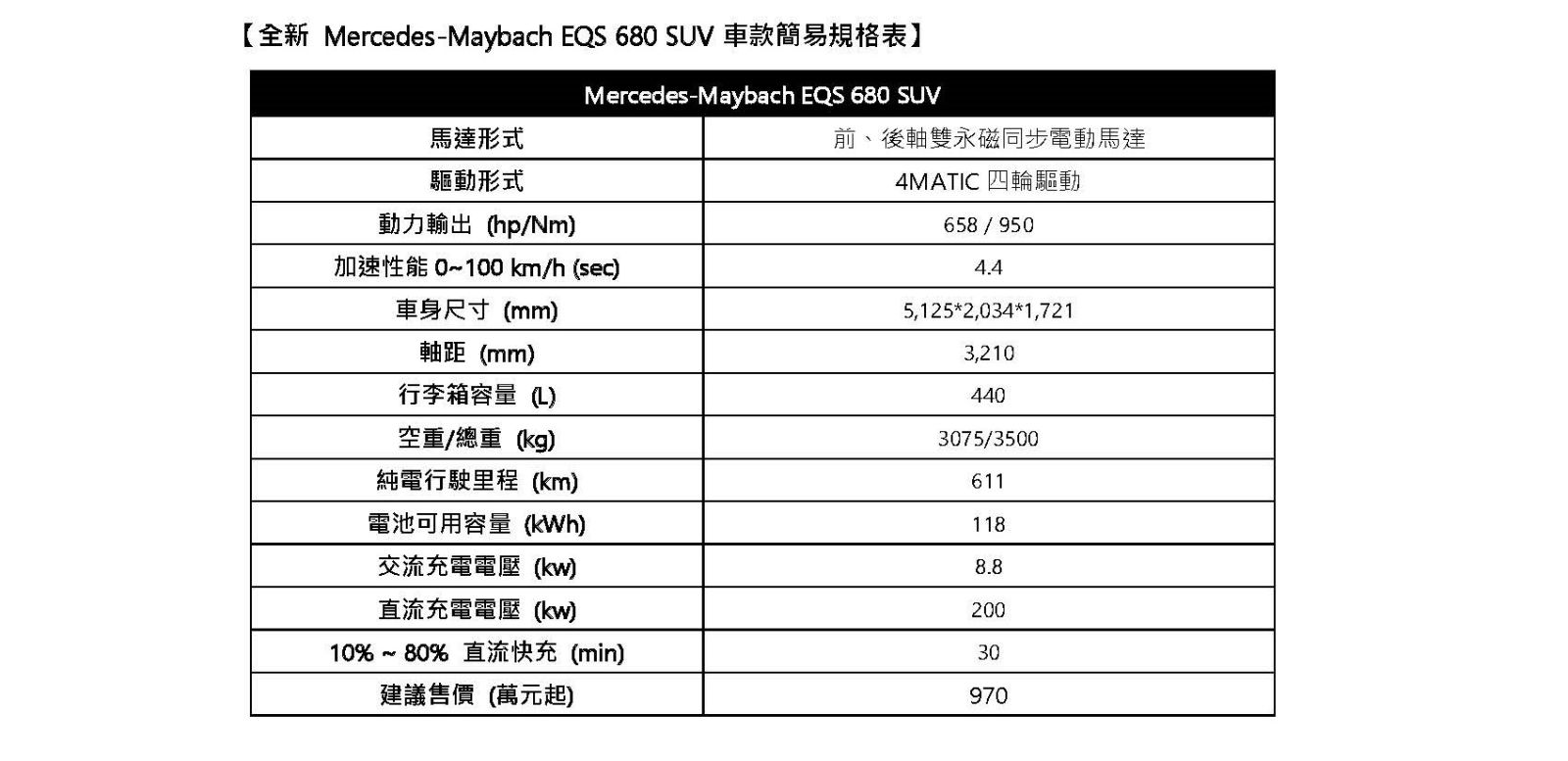 【全新 Mercedes-Maybach EQS 680 SUV 車款簡易規格表】

| Mercedes-Maybach EQS 680 SUV | |
|---|---|
| 馬達形式 | 前、後軸雙永磁同步電動馬達 |
| 驅動形式 | 4MATIC 四輪驅動 |
| 動力輸出 (hp/Nm) | 658 / 950 |
| 加速性能 0~100 km/h (sec) | 4.4 |
| 車身尺寸 (mm) | 5,125*2,034*1,721 |
| 軸距 (mm) | 3,210 |
| 行李箱容量 (L) | 440 |
| 空重/總重 (kg) | 3075/3500 |
| 純電行駛里程 (km) | 611 |
| 電池可用容量 (kWh) | 118 |
| 交流充電電壓 (kw) | 8.8 |
| 直流充電電壓 (kw) | 200 |
| 10% ~ 80% 直流快充 (min) | 30 |
| 建議售價 (萬元起) | 970 |